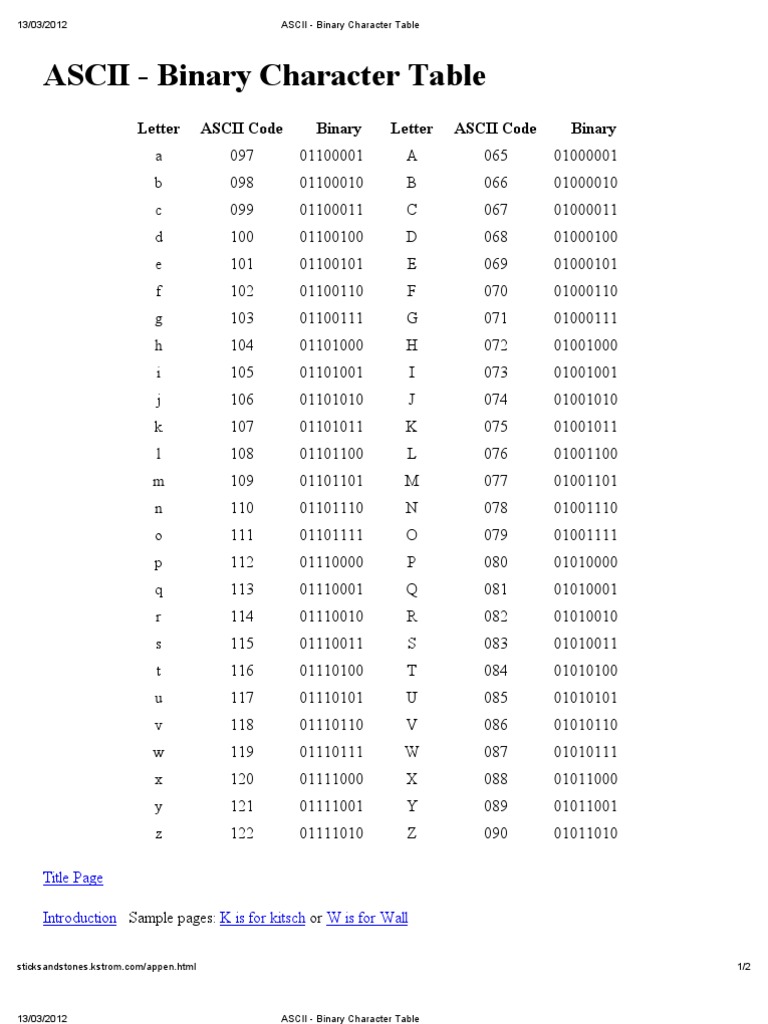 13/03/2012 ASCII - Binary Character Table

ASCII - Binary Character Table

| Letter | ASCII Code | Binary | Letter | ASCII Code | Binary |
|---|---|---|---|---|---|
| a | 097 | 01100001 | A | 065 | 01000001 |
| b | 098 | 01100010 | B | 066 | 01000010 |
| c | 099 | 01100011 | C | 067 | 01000011 |
| d | 100 | 01100100 | D | 068 | 01000100 |
| e | 101 | 01100101 | E | 069 | 01000101 |
| f | 102 | 01100110 | F | 070 | 01000110 |
| g | 103 | 01100111 | G | 071 | 01000111 |
| h | 104 | 01101000 | H | 072 | 01001000 |
| i | 105 | 01101001 | I | 073 | 01001001 |
| j | 106 | 01101010 | J | 074 | 01001010 |
| k | 107 | 01101011 | K | 075 | 01001011 |
| l | 108 | 01101100 | L | 076 | 01001100 |
| m | 109 | 01101101 | M | 077 | 01001101 |
| n | 110 | 01101110 | N | 078 | 01001110 |
| o | 111 | 01101111 | O | 079 | 01001111 |
| p | 112 | 01110000 | P | 080 | 01010000 |
| q | 113 | 01110001 | Q | 081 | 01010001 |
| r | 114 | 01110010 | R | 082 | 01010010 |
| s | 115 | 01110011 | S | 083 | 01010011 |
| t | 116 | 01110100 | T | 084 | 01010100 |
| u | 117 | 01110101 | U | 085 | 01010101 |
| v | 118 | 01110110 | V | 086 | 01010110 |
| w | 119 | 01110111 | W | 087 | 01010111 |
| x | 120 | 01111000 | X | 088 | 01011000 |
| y | 121 | 01111001 | Y | 089 | 01011001 |
| z | 122 | 01111010 | Z | 090 | 01011010 |

Title Page

Introduction Sample pages: K is for kitsch or W is for Wall

sticksandstones.kstrom.com/appen.html 1/2

13/03/2012 ASCII - Binary Character Table